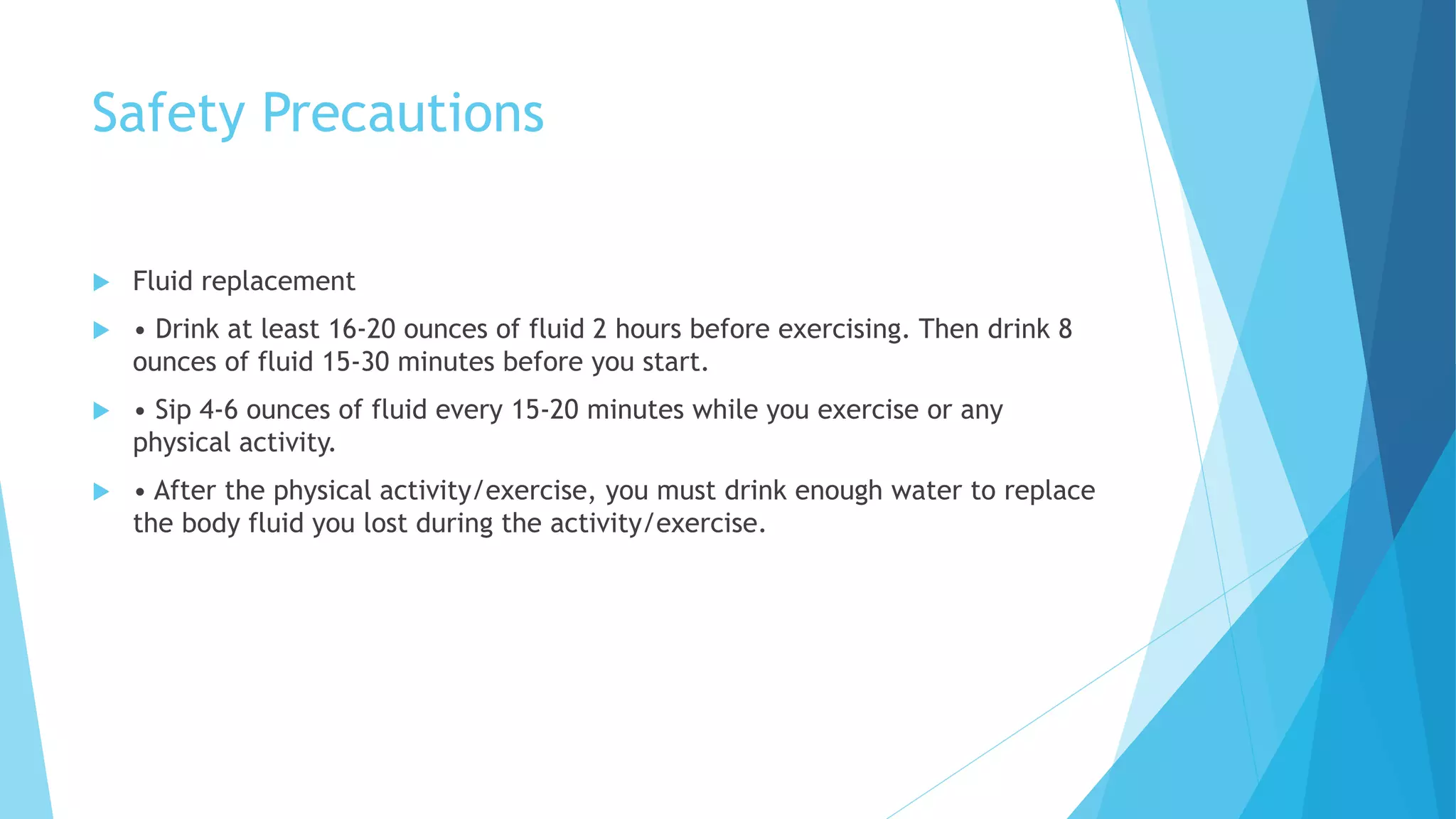 Safety Precautions

Fluid replacement

• Drink at least 16-20 ounces of fluid 2 hours before exercising. Then drink 8 ounces of fluid 15-30 minutes before you start.

• Sip 4-6 ounces of fluid every 15-20 minutes while you exercise or any physical activity.

• After the physical activity/exercise, you must drink enough water to replace the body fluid you lost during the activity/exercise.